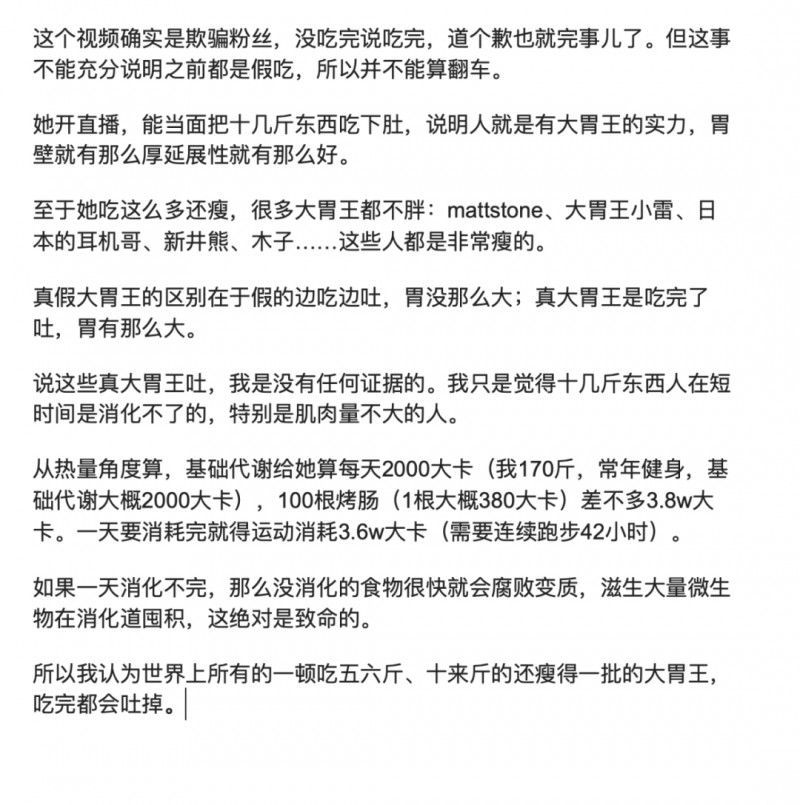 这个视频确实是欺骗粉丝，没吃完说吃完，道个歉也就完事儿了。但这事不能充分说明之前都是假吃，所以并不能算翻车。

她开直播，能当面把十几斤东西吃下肚，说明人就是有大胃王的实力，胃壁就有那么厚延展性就有那么好。

至于她吃这么多还瘦，很多大胃王都不胖：mattstone、大胃王小雷、日本的耳机哥、新井熊、木子……这些人都是非常瘦的。

真假大胃王的区别在于假的边吃边吐，胃没那么大；真大胃王是吃完了吐，胃有那么大。

说这些真大胃王吐，我是没有任何证据的。我只是觉得十几斤东西人在短时间是消化不了的，特别是肌肉量不大的人。

从热量角度算，基础代谢给她算每天2000大卡（我170斤，常年健身，基础代谢大概2000大卡），100根烤肠（1根大概380大卡）差不多3.8w大卡。一天要消耗完就得运动消耗3.6w大卡（需要连续跑步42小时）。

如果一天消化不完，那么没消化的食物很快就会腐败变质，滋生大量微生物在消化道囤积，这绝对是致命的。

所以我认为世界上所有的一顿吃五六斤、十来斤的还瘦得一批的大胃王，吃完都会吐掉。